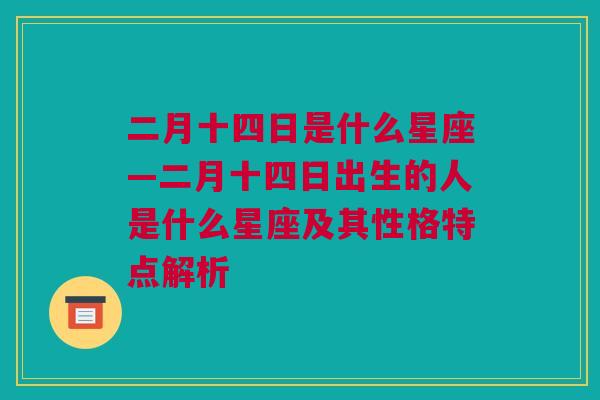 二月十四日是什么星座—二月十四日出生的人是什么星座及其性格特点解析